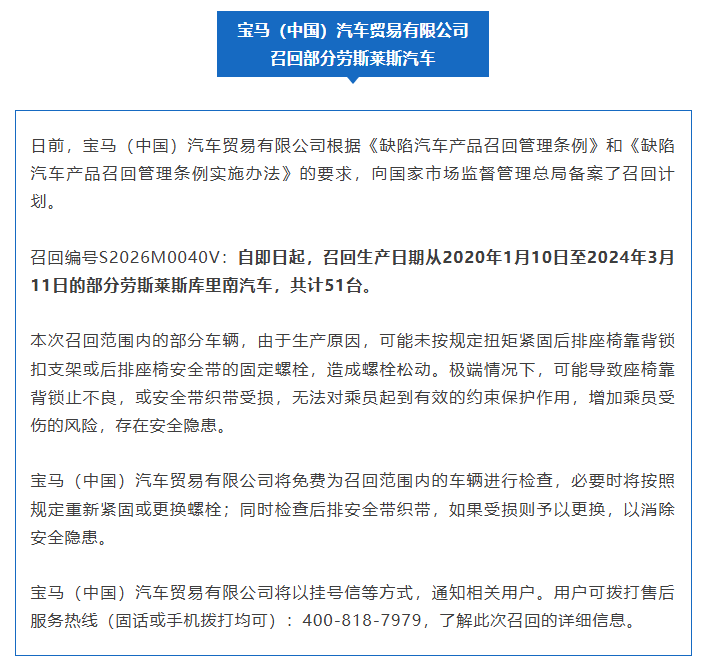 宝马（中国）汽车贸易有限公司
召回部分劳斯莱斯汽车

日前，宝马（中国）汽车贸易有限公司根据《缺陷汽车产品召回管理条例》和《缺陷汽车产品召回管理条例实施办法》的要求，向国家市场监督管理总局备案了召回计划。

召回编号S2026M0040V：自即日起，召回生产日期从2020年1月10日至2024年3月11日的部分劳斯莱斯库里南汽车，共计51台。

本次召回范围内的部分车辆，由于生产原因，可能未按规定扭矩紧固后排座椅靠背锁扣支架或后排座椅安全带的固定螺栓，造成螺栓松动。极端情况下，可能导致座椅靠背锁止不良，或安全带织带受损，无法对乘员起到有效的约束保护作用，增加乘员受伤的风险，存在安全隐患。

宝马（中国）汽车贸易有限公司将免费为召回范围内的车辆进行检查，必要时将按照规定重新紧固或更换螺栓；同时检查后排安全带织带，如果受损则予以更换，以消除安全隐患。

宝马（中国）汽车贸易有限公司将以挂号信等方式，通知相关用户。用户可拨打售后服务热线（固话或手机拨打均可）：400-818-7979，了解此次召回的详细信息。